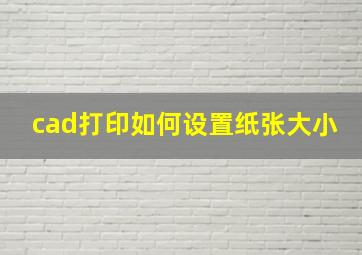 cad打印如何设置纸张大小